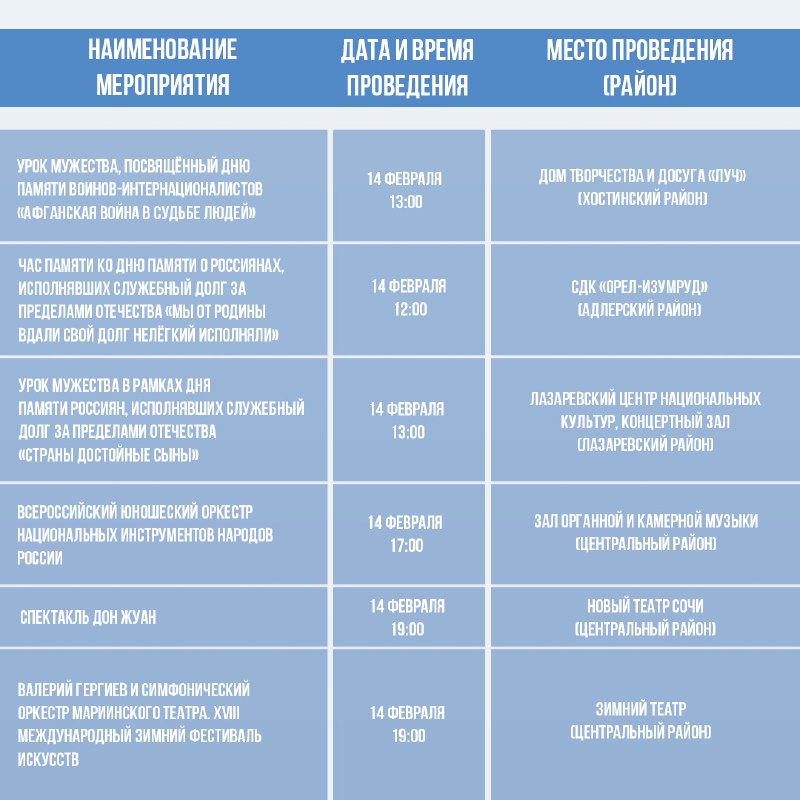 | НАИМЕНОВАНИЕ МЕРОПРИЯТИЯ | ДАТА И ВРЕМЯ ПРОВЕДЕНИЯ | МЕСТО ПРОВЕДЕНИЯ (РАЙОН) |
|---|---|---|
| УРОК МУЖЕСТВА, ПОСВЯЩЁННЫЙ ДНЮ ПАМЯТИ ВОИНОВ-ИНТЕРНАЦИОНАЛИСТОВ «АФГАНСКАЯ ВОЙНА В СУДЬБЕ ЛЮДЕЙ» | 14 ФЕВРАЛЯ 13:00 | ДОМ ТВОРЧЕСТВА И ДОСУГА «ЛУЧ» (ХОСТИНСКИЙ РАЙОН) |
| ЧАС ПАМЯТИ КО ДНЮ ПАМЯТИ О РОССИЯНАХ, ИСПОЛНЯВШИХ СЛУЖЕБНЫЙ ДОЛГ ЗА ПРЕДЕЛАМИ ОТЕЧЕСТВА «МЫ ОТ РОДИНЫ ВДАЛИ СВОЙ ДОЛГ НЕЛЁГКИЙ ИСПОЛНЯЛИ» | 14 ФЕВРАЛЯ 12:00 | СДК «ОРЕЛ-ИЗУМРУД» (АДЛЕРСКИЙ РАЙОН) |
| УРОК МУЖЕСТВА В РАМКАХ ДНЯ ПАМЯТИ РОССИЯН, ИСПОЛНЯВШИХ СЛУЖЕБНЫЙ ДОЛГ ЗА ПРЕДЕЛАМИ ОТЕЧЕСТВА «СТРАНЫ ДОСТОЙНЫЕ СЫНЫ» | 14 ФЕВРАЛЯ 13:00 | ЛАЗАРЕВСКИЙ ЦЕНТР НАЦИОНАЛЬНЫХ КУЛЬТУР, КОНЦЕРТНЫЙ ЗАЛ (ЛАЗАРЕВСКИЙ РАЙОН) |
| ВСЕРОССИЙСКИЙ ЮНОШЕСКИЙ ОРКЕСТР НАЦИОНАЛЬНЫХ ИНСТРУМЕНТОВ НАРОДОВ РОССИИ | 14 ФЕВРАЛЯ 17:00 | ЗАЛ ОРГАННОЙ И КАМЕРНОЙ МУЗЫКИ (ЦЕНТРАЛЬНЫЙ РАЙОН) |
| СПЕКТАКЛЬ ДОН ЖУАН | 14 ФЕВРАЛЯ 19:00 | НОВЫЙ ТЕАТР СОЧИ (ЦЕНТРАЛЬНЫЙ РАЙОН) |
| ВАЛЕРИЙ ГЕРГИЕВ И СИМФОНИЧЕСКИЙ ОРКЕСТР МАРИИНСКОГО ТЕАТРА. XVIII МЕЖДУНАРОДНЫЙ ЗИМНИЙ ФЕСТИВАЛЬ ИСКУССТВ | 14 ФЕВРАЛЯ 19:00 | ЗИМНИЙ ТЕАТР (ЦЕНТРАЛЬНЫЙ РАЙОН) |